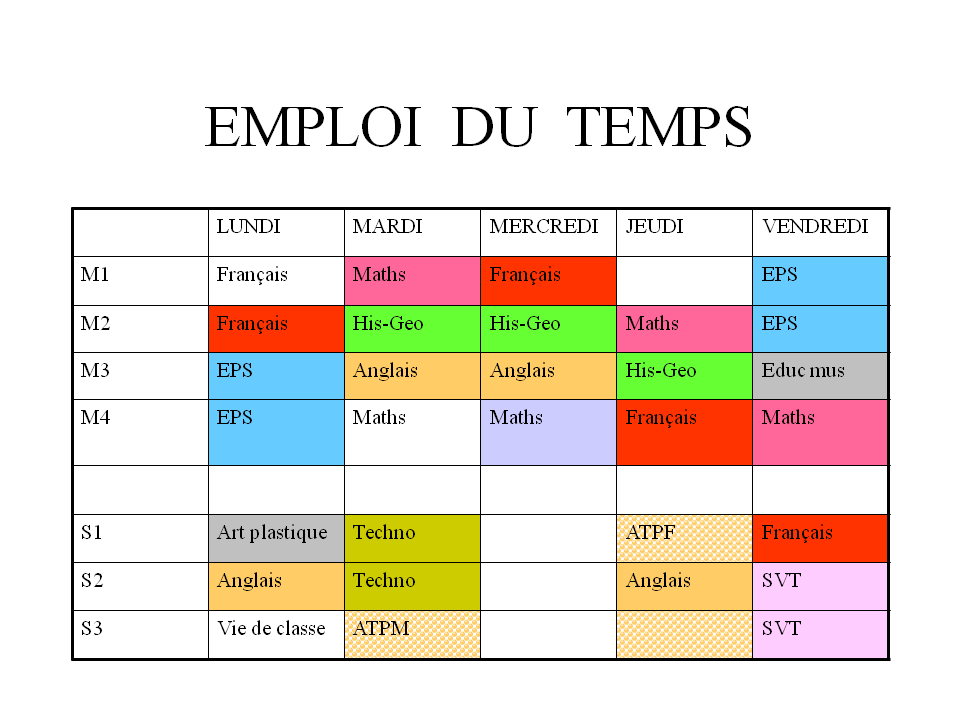 EMPLOI DU TEMPS

| | LUNDI | MARDI | MERCREDI | JEUDI | VENDREDI |
|---|---|---|---|---|---|
| M1 | Français | Maths | Français | | EPS |
| M2 | Français | His-Geo | His-Geo | Maths | EPS |
| M3 | EPS | Anglais | Anglais | His-Geo | Educ mus |
| M4 | EPS | Maths | Maths | Français | Maths |
| | | | | | |
| S1 | Art plastique | Techno | | ATPF | Français |
| S2 | Anglais | Techno | | Anglais | SVT |
| S3 | Vie de classe | ATPM | | | SVT |